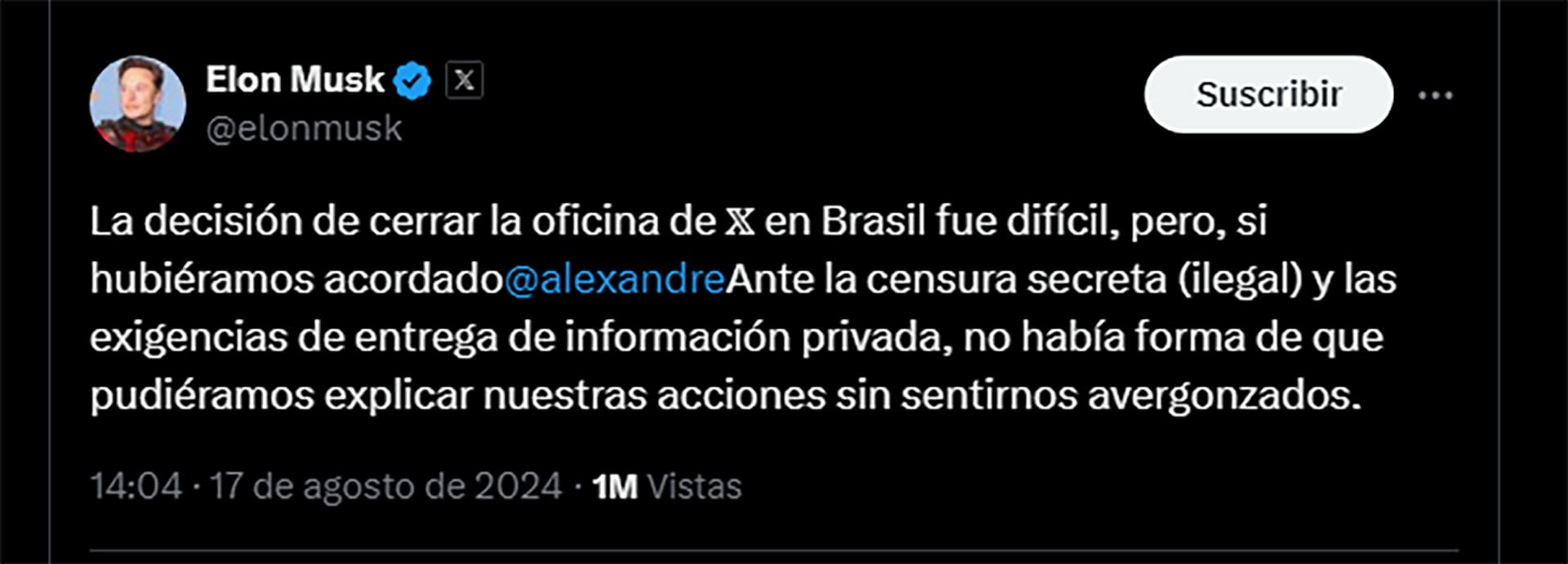 Elon Musk
@elonmusk

Suscribir

La decisión de cerrar la oficina de 𝕏 en Brasil fue difícil, pero, si hubiéramos acordado@alexandreAnte la censura secreta (ilegal) y las exigencias de entrega de información privada, no había forma de que pudiéramos explicar nuestras acciones sin sentirnos avergonzados.

14:04 · 17 de agosto de 2024 · 1M Vistas